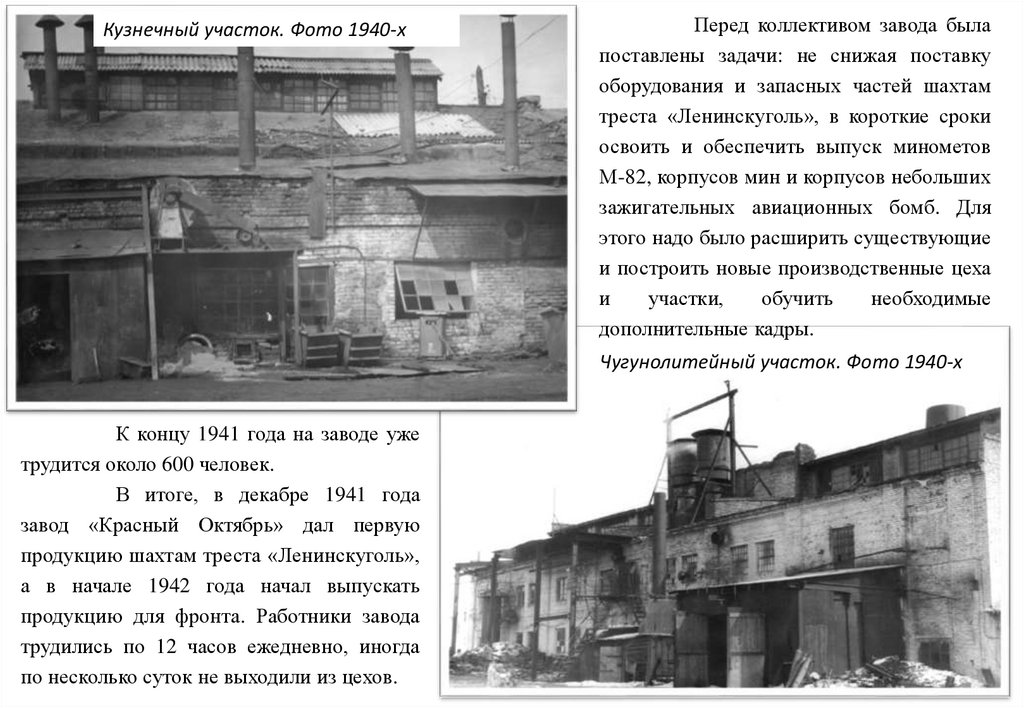 Кузнечный участок. Фото 1940-х

Перед коллективом завода была поставлены задачи: не снижая поставку оборудования и запасных частей шахтам треста «Ленинскуголь», в короткие сроки освоить и обеспечить выпуск минометов М-82, корпусов мин и корпусов небольших зажигательных авиационных бомб. Для этого надо было расширить существующие и построить новые производственные цеха и участки, обучить необходимые дополнительные кадры.

Чугунолитейный участок. Фото 1940-х

К концу 1941 года на заводе уже трудится около 600 человек.

В итоге, в декабре 1941 года завод «Красный Октябрь» дал первую продукцию шахтам треста «Ленинскуголь», а в начале 1942 года начал выпускать продукцию для фронта. Работники завода трудились по 12 часов ежедневно, иногда по несколько суток не выходили из цехов.